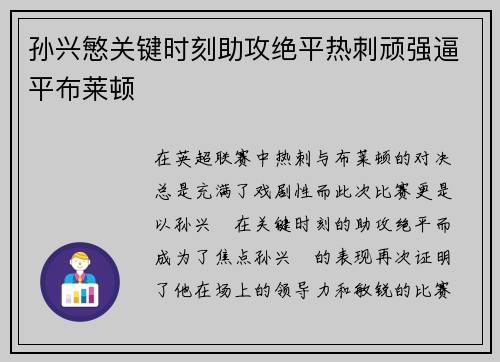 孙兴慜关键时刻助攻绝平热刺顽强逼平布莱顿

在英超联赛中热刺与布莱顿的对决总是充满了戏剧性而此次比赛更是以孙兴　在关键时刻的助攻绝平而成为了焦点孙兴　的表现再次证明了他在场上的领导力和敏锐的比赛